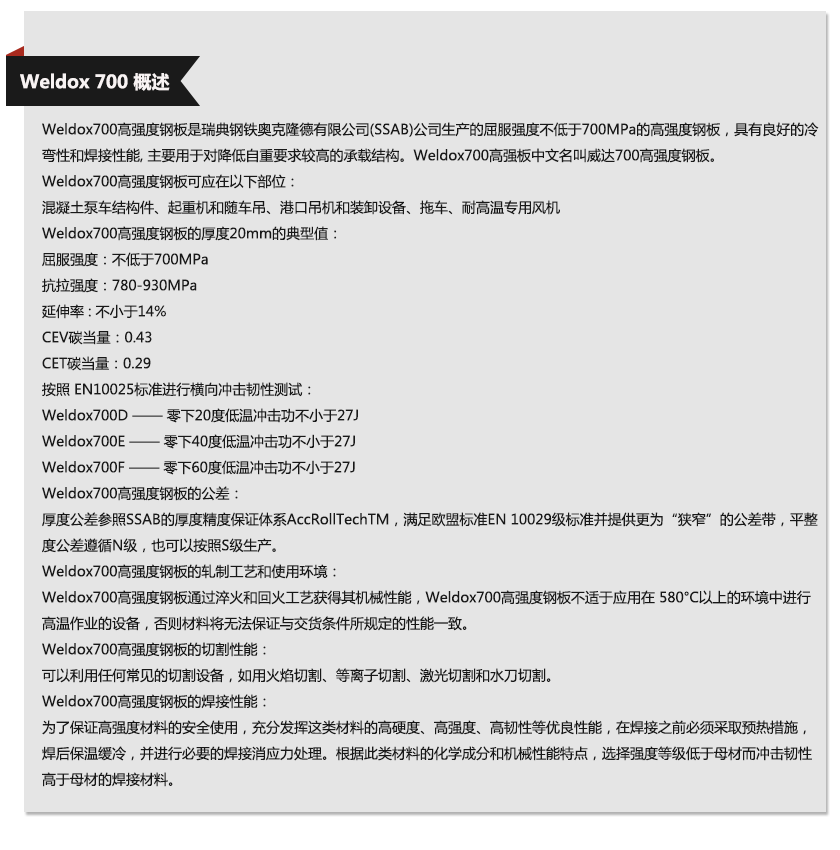 Weldox 700 概述

Weldox700高强度钢板是瑞典钢铁奥克隆德有限公司(SSAB)公司生产的屈服强度不低于700MPa的高强度钢板，具有良好的冷弯性和焊接性能, 主要用于对降低自重要求较高的承载结构。Weldox700高强板中文名叫威达700高强度钢板。

Weldox700高强度钢板可应在以下部位：

混凝土泵车结构件、起重机和随车吊、港口吊机和装卸设备、拖车、耐高温专用风机

Weldox700高强度钢板的厚度20mm的典型值：

屈服强度：不低于700MPa

抗拉强度：780-930MPa

延伸率：不小于14%

CEV碳当量：0.43

CET碳当量：0.29

按照 EN10025标准进行横向冲击韧性测试：

Weldox700D —— 零下20度低温冲击功不小于27J

Weldox700E —— 零下40度低温冲击功不小于27J

Weldox700F —— 零下60度低温冲击功不小于27J

Weldox700高强度钢板的公差：

厚度公差参照SSAB的厚度精度保证体系AccRollTechTM，满足欧盟标准EN 10029级标准并提供更为“狭窄”的公差带，平整度公差遵循N级，也可以按照S级生产。

Weldox700高强度钢板的轧制工艺和使用环境：

Weldox700高强度钢板通过淬火和回火工艺获得其机械性能，Weldox700高强度钢板不适于应用在 580°C以上的环境中进行高温作业的设备，否则材料将无法保证与交货条件所规定的性能一致。

Weldox700高强度钢板的切割性能：

可以利用任何常见的切割设备，如用火焰切割、等离子切割、激光切割和水刀切割。

Weldox700高强度钢板的焊接性能：

为了保证高强度材料的安全使用，充分发挥这类材料的高硬度、高强度、高韧性等优良性能，在焊接之前必须采取预热措施，焊后保温缓冷，并进行必要的焊接消应力处理。根据此类材料的化学成分和机械性能特点，选择强度等级低于母材而冲击韧性高于母材的焊接材料。